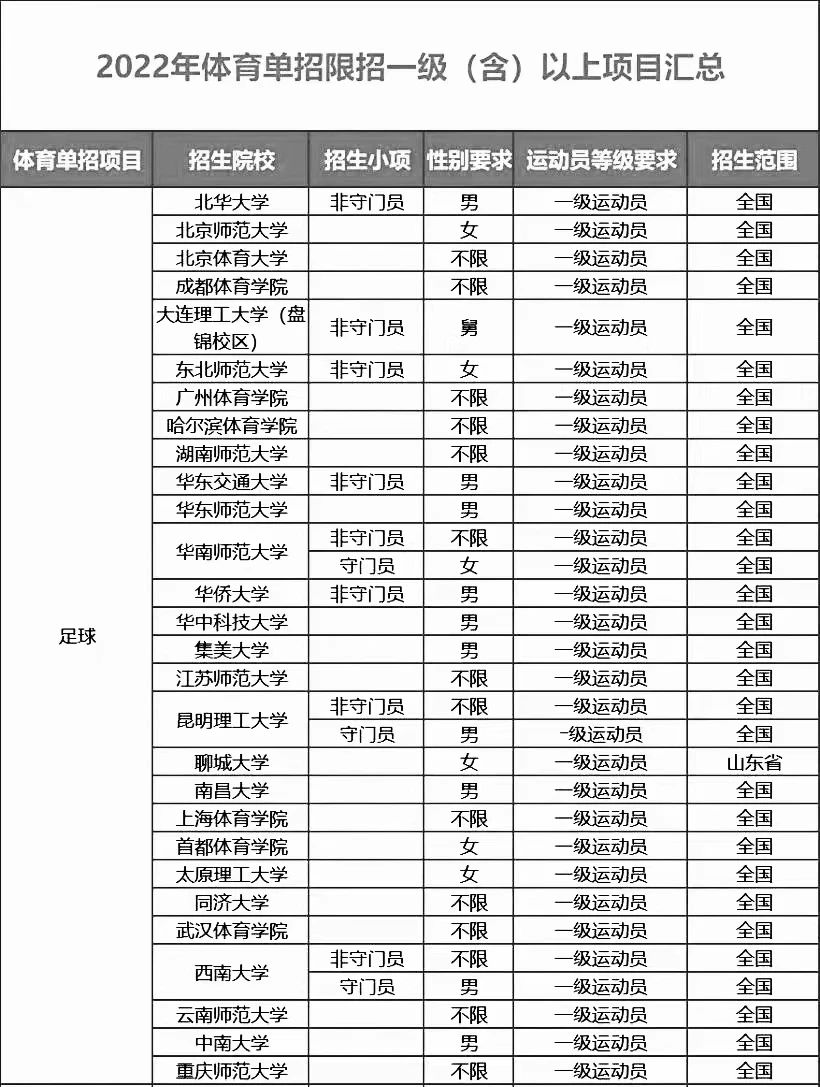 2022年体育单招限招一级（含）以上项目汇总

| 体育单招项目 | 招生院校 | 招生小项 | 性别要求 | 运动员等级要求 | 招生范围 |
|---|---|---|---|---|---|
| 足球 | 北华大学 | 非守门员 | 男 | 一级运动员 | 全国 |
| | 北京师范大学 | | 女 | 一级运动员 | 全国 |
| | 北京体育大学 | | 不限 | 一级运动员 | 全国 |
| | 成都体育学院 | | 不限 | 一级运动员 | 全国 |
| | 大连理工大学（盘锦校区） | 非守门员 | 男 | 一级运动员 | 全国 |
| | 东北师范大学 | 非守门员 | 女 | 一级运动员 | 全国 |
| | 广州体育学院 | | 不限 | 一级运动员 | 全国 |
| | 哈尔滨体育学院 | | 不限 | 一级运动员 | 全国 |
| | 湖南师范大学 | | 不限 | 一级运动员 | 全国 |
| | 华东交通大学 | 非守门员 | 男 | 一级运动员 | 全国 |
| | 华东师范大学 | | 男 | 一级运动员 | 全国 |
| | 华南师范大学 | 非守门员 | 不限 | 一级运动员 | 全国 |
| | | 守门员 | 女 | 一级运动员 | 全国 |
| | 华侨大学 | 非守门员 | 男 | 一级运动员 | 全国 |
| | 华中科技大学 | | 男 | 一级运动员 | 全国 |
| | 集美大学 | | 男 | 一级运动员 | 全国 |
| | 江苏师范大学 | | 不限 | 一级运动员 | 全国 |
| | 昆明理工大学 | 非守门员 | 不限 | 一级运动员 | 全国 |
| | | 守门员 | 男 | 一级运动员 | 全国 |
| | 聊城大学 | | 女 | 一级运动员 | 山东省 |
| | 南昌大学 | | 男 | 一级运动员 | 全国 |
| | 上海体育学院 | | 不限 | 一级运动员 | 全国 |
| | 首都体育学院 | | 女 | 一级运动员 | 全国 |
| | 太原理工大学 | | 女 | 一级运动员 | 全国 |
| | 同济大学 | | 不限 | 一级运动员 | 全国 |
| | 武汉体育学院 | | 不限 | 一级运动员 | 全国 |
| | 西南大学 | 非守门员 | 不限 | 一级运动员 | 全国 |
| | | 守门员 | 男 | 一级运动员 | 全国 |
| | 云南师范大学 | | 不限 | 一级运动员 | 全国 |
| | 中南大学 | | 男 | 一级运动员 | 全国 |
| | 重庆师范大学 | | 不限 | 一级运动员 | 全国 |